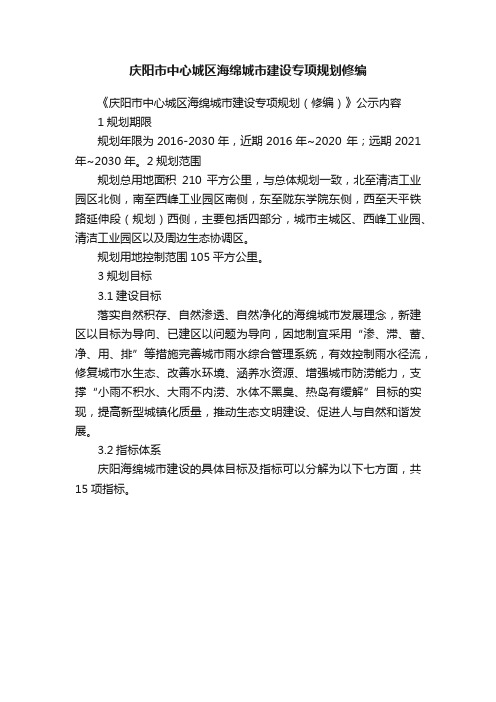 庆阳市中心城区海绵城市建设专项规划修编

《庆阳市中心城区海绵城市建设专项规划（修编）》公示内容

1 规划期限

规划年限为 2016-2030 年，近期 2016 年~2020 年；远期 2021 年~2030 年。2 规划范围

规划总用地面积 210 平方公里，与总体规划一致，北至清洁工业园区北侧，南至西峰工业园区南侧，东至陇东学院东侧，西至天平铁路延伸段（规划）西侧，主要包括四部分，城市主城区、西峰工业园、清洁工业园区以及周边生态协调区。

规划用地控制范围 105 平方公里。

3 规划目标

3.1 建设目标

落实自然积存、自然渗透、自然净化的海绵城市发展理念，新建区以目标为导向、已建区以问题为导向，因地制宜采用“渗、滞、蓄、净、用、排”等措施完善城市雨水综合管理系统，有效控制雨水径流，修复城市水生态、改善水环境、涵养水资源、增强城市防涝能力，支撑“小雨不积水、大雨不内涝、水体不黑臭、热岛有缓解”目标的实现，提高新型城镇化质量，推动生态文明建设、促进人与自然和谐发展。

3.2 指标体系

庆阳海绵城市建设的具体目标及指标可以分解为以下七方面，共 15 项指标。